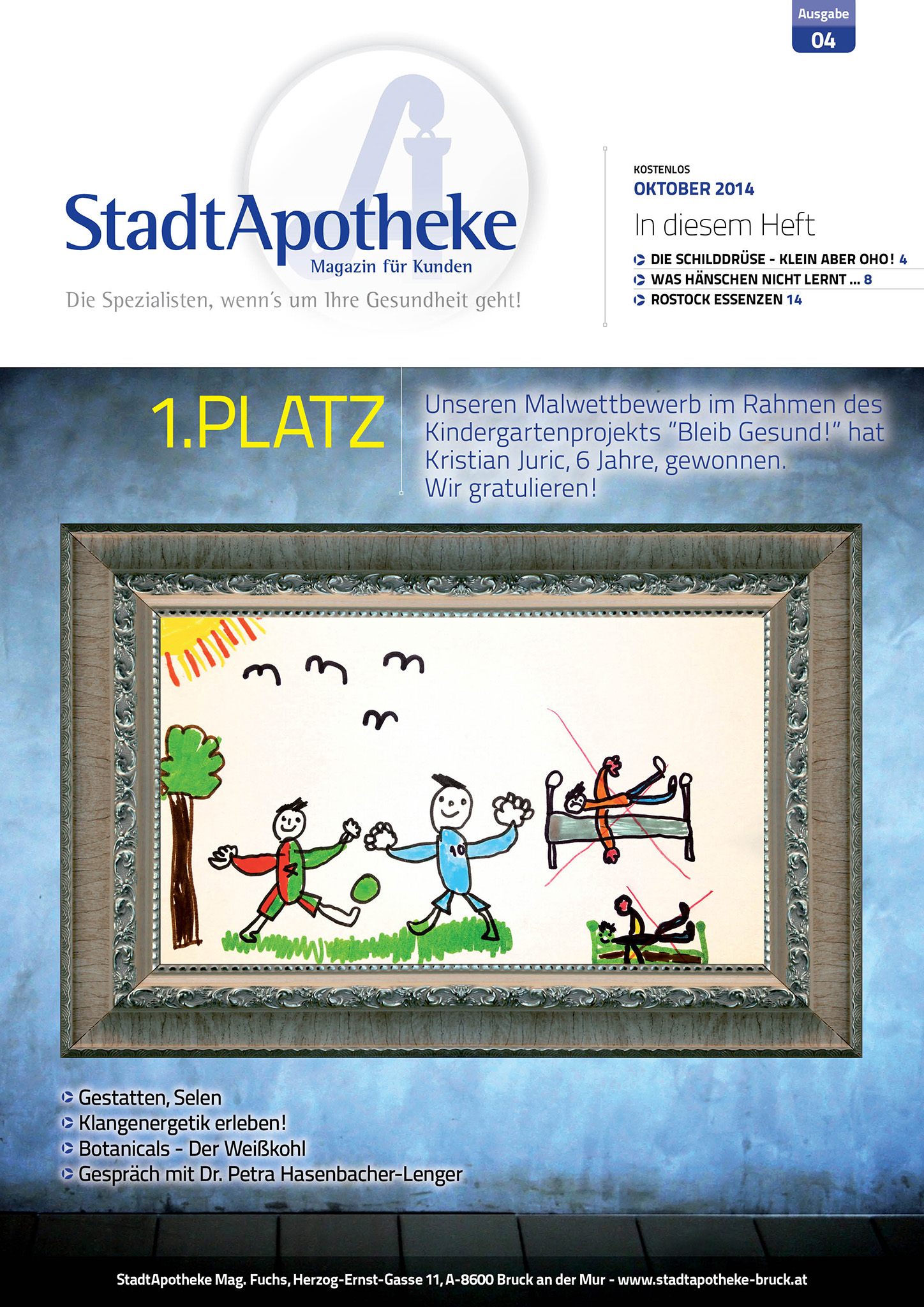 Ausgabe
04

StadtApotheke
Magazin für Kunden
Die Spezialisten, wenn's um Ihre Gesundheit geht!

KOSTENLOS
OKTOBER 2014
In diesem Heft
DIE SCHILDDRÜSE - KLEIN ABER OHO! 4
WAS HÄNSCHEN NICHT LERNT ... 8
ROSTOCK ESSENZEN 14

1.PLATZ

Unseren Malwettbewerb im Rahmen des Kindergartenprojekts "Bleib Gesund!" hat Kristian Juric, 6 Jahre, gewonnen. Wir gratulieren!

4
10

Gestatten, Selen
Klangenergetik erleben!
Botanicals - Der Weißkohl
Gespräch mit Dr. Petra Hasenbacher-Lenger

StadtApotheke Mag. Fuchs, Herzog-Ernst-Gasse 11, A-8600 Bruck an der Mur - www.stadtapotheke-bruck.at